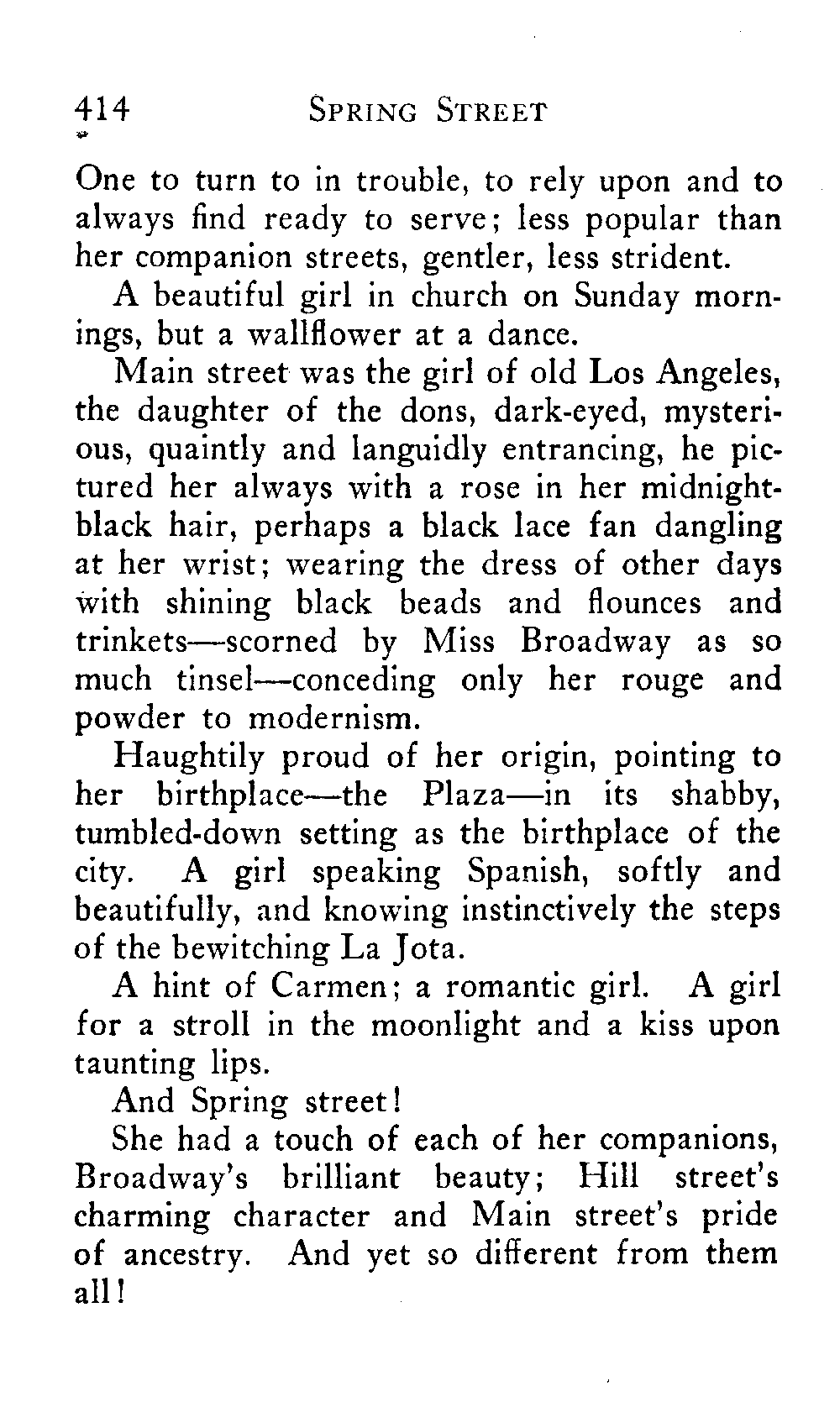 414 SPRING STREET

One to turn to in trouble, to rely upon and to always find ready to serve; less popular than her companion streets, gentler, less strident.

A beautiful girl in church on Sunday mornings, but a wallflower at a dance.

Main street was the girl of old Los Angeles, the daughter of the dons, dark-eyed, mysterious, quaintly and languidly entrancing, he pictured her always with a rose in her midnight-black hair, perhaps a black lace fan dangling at her wrist; wearing the dress of other days with shining black beads and flounces and trinkets—scorned by Miss Broadway as so much tinsel—conceding only her rouge and powder to modernism.

Haughtily proud of her origin, pointing to her birthplace—the Plaza—in its shabby, tumbled-down setting as the birthplace of the city. A girl speaking Spanish, softly and beautifully, and knowing instinctively the steps of the bewitching La Jota.

A hint of Carmen; a romantic girl. A girl for a stroll in the moonlight and a kiss upon taunting lips.

And Spring street!

She had a touch of each of her companions, Broadway's brilliant beauty; Hill street's charming character and Main street's pride of ancestry. And yet so different from them all!